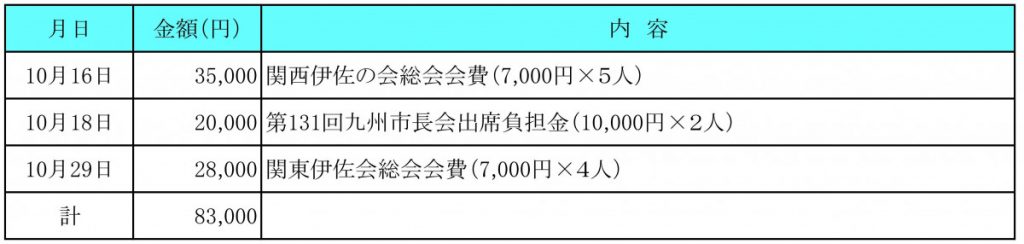 | 月日 | 金額(円) | 内　容 |
|---|---|---|
| 10月16日 | 35,000 | 関西伊佐の会総会会費(7,000円×5人) |
| 10月18日 | 20,000 | 第131回九州市長会出席負担金(10,000円×2人) |
| 10月29日 | 28,000 | 関東伊佐会総会会費(7,000円×4人) |
| 計 | 83,000 | |